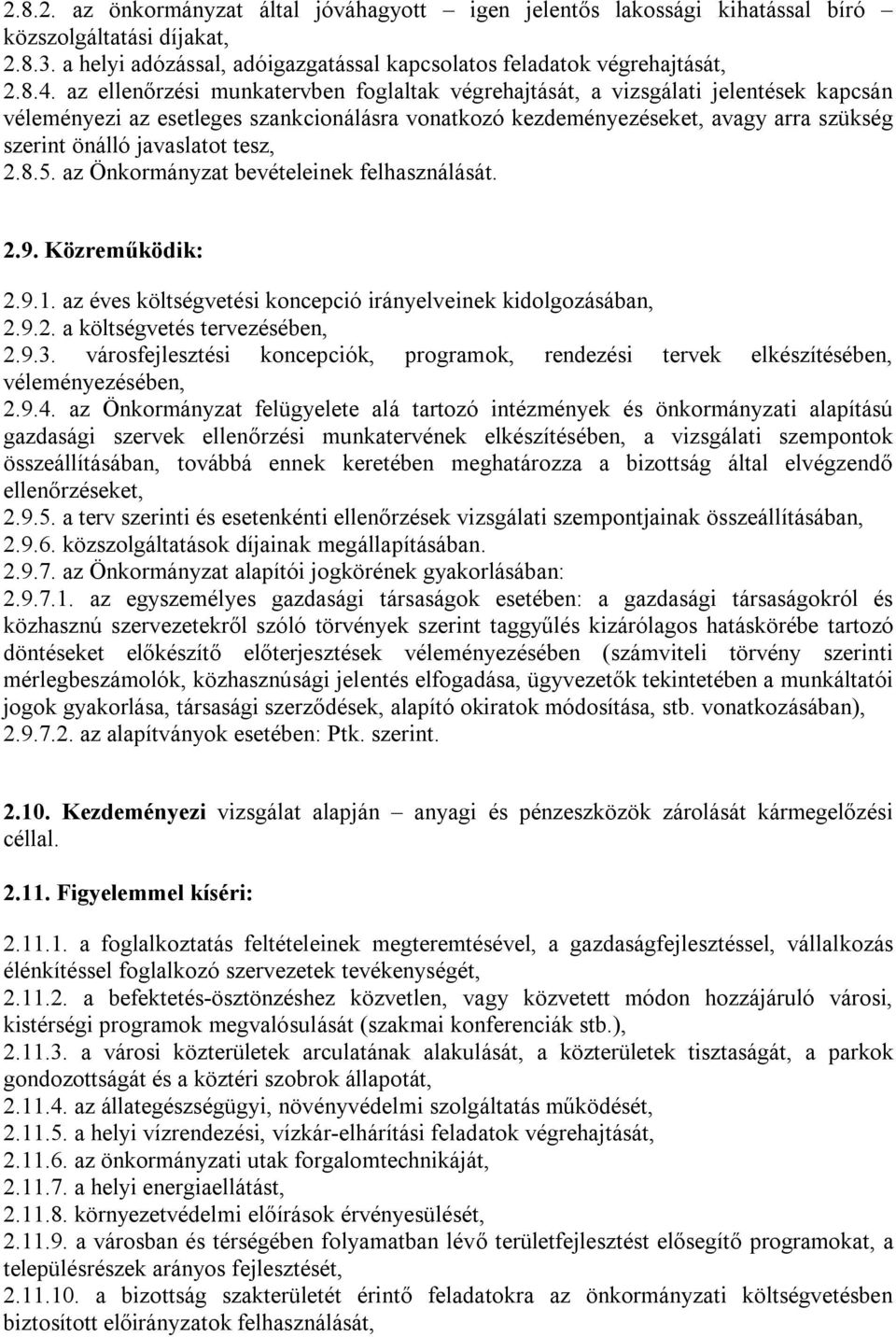 2.8.2. az önkormányzat által jóváhagyott – igen jelentős lakossági kihatással bíró – közszolgáltatási díjakat,
2.8.3. a helyi adózással, adóigazgatással kapcsolatos feladatok végrehajtását,
2.8.4. az ellenőrzési munkatervben foglaltak végrehajtását, a vizsgálati jelentések kapcsán véleményezi az esetleges szankcionálásra vonatkozó kezdeményezéseket, avagy arra szükség szerint önálló javaslatot tesz,
2.8.5. az Önkormányzat bevételeinek felhasználását.

2.9. Közreműködik:

2.9.1. az éves költségvetési koncepció irányelveinek kidolgozásában,
2.9.2. a költségvetés tervezésében,
2.9.3. városfejlesztési koncepciók, programok, rendezési tervek elkészítésében, véleményezésében,
2.9.4. az Önkormányzat felügyelete alá tartozó intézmények és önkormányzati alapítású gazdasági szervek ellenőrzési munkatervének elkészítésében, a vizsgálati szempontok összeállításában, továbbá ennek keretében meghatározza a bizottság által elvégzendő ellenőrzéseket,
2.9.5. a terv szerinti és esetenkénti ellenőrzések vizsgálati szempontjainak összeállításában,
2.9.6. közszolgáltatások díjainak megállapításában.
2.9.7. az Önkormányzat alapítói jogkörének gyakorlásában:
2.9.7.1. az egyszemélyes gazdasági társaságok esetében: a gazdasági társaságokról és közhasznú szervezetekről szóló törvények szerint taggyűlés kizárólagos hatáskörébe tartozó döntéseket előkészítő előterjesztések véleményezésében (számviteli törvény szerinti mérlegbeszámolók, közhasznúsági jelentés elfogadása, ügyvezetők tekintetében a munkáltatói jogok gyakorlása, társasági szerződések, alapító okiratok módosítása, stb. vonatkozásában),
2.9.7.2. az alapítványok esetében: Ptk. szerint.

2.10. Kezdeményezi vizsgálat alapján – anyagi és pénzeszközök zárolását kármegelőzési céllal.

2.11. Figyelemmel kíséri:

2.11.1. a foglalkoztatás feltételeinek megteremtésével, a gazdaságfejlesztéssel, vállalkozás élénkítéssel foglalkozó szervezetek tevékenységét,
2.11.2. a befektetés-ösztönzéshez közvetlen, vagy közvetett módon hozzájáruló városi, kistérségi programok megvalósulását (szakmai konferenciák stb.),
2.11.3. a városi közterületek arculatának alakulását, a közterületek tisztaságát, a parkok gondozottságát és a köztéri szobrok állapotát,
2.11.4. az állategészségügyi, növényvédelmi szolgáltatás működését,
2.11.5. a helyi vízrendezési, vízkár-elhárítási feladatok végrehajtását,
2.11.6. az önkormányzati utak forgalomtechnikáját,
2.11.7. a helyi energiaellátást,
2.11.8. környezetvédelmi előírások érvényesülését,
2.11.9. a városban és térségében folyamatban lévő területfejlesztést elősegítő programokat, a településrészek arányos fejlesztését,
2.11.10. a bizottság szakterületét érintő feladatokra az önkormányzati költségvetésben biztosított előirányzatok felhasználását,